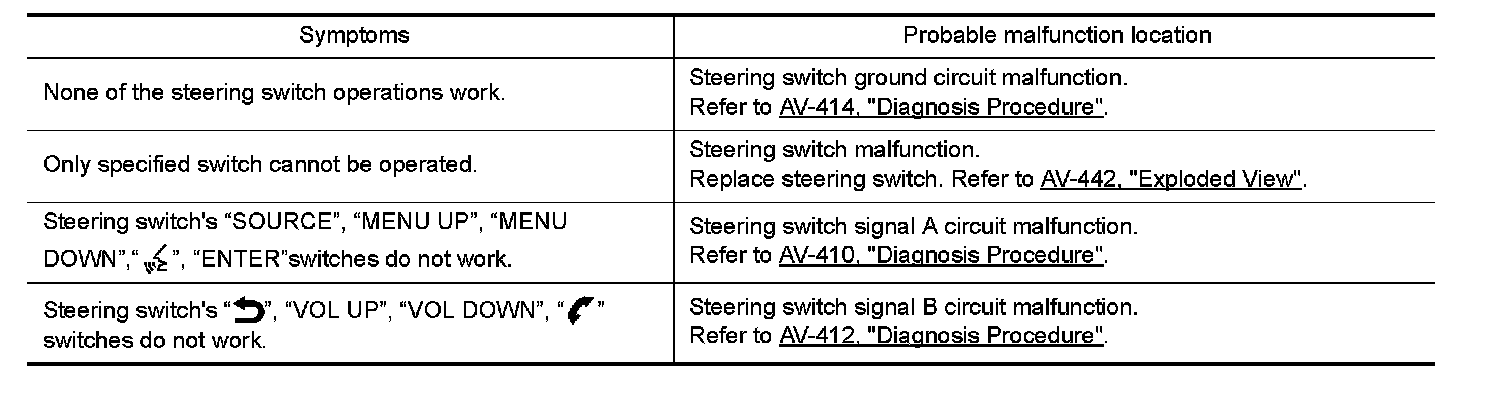 | Symptoms | Probable malfunction location |
|---|---|
| None of the steering switch operations work. | Steering switch ground circuit malfunction. Refer to AV-414, "Diagnosis Procedure". |
| Only specified switch cannot be operated. | Steering switch malfunction. Replace steering switch. Refer to AV-442, "Exploded View". |
| Steering switch's "SOURCE", "MENU UP", "MENU DOWN"," ", "ENTER"switches do not work. | Steering switch signal A circuit malfunction. Refer to AV-410, "Diagnosis Procedure". |
| Steering switch's " ", "VOL UP", "VOL DOWN", " " switches do not work. | Steering switch signal B circuit malfunction. Refer to AV-412, "Diagnosis Procedure". |